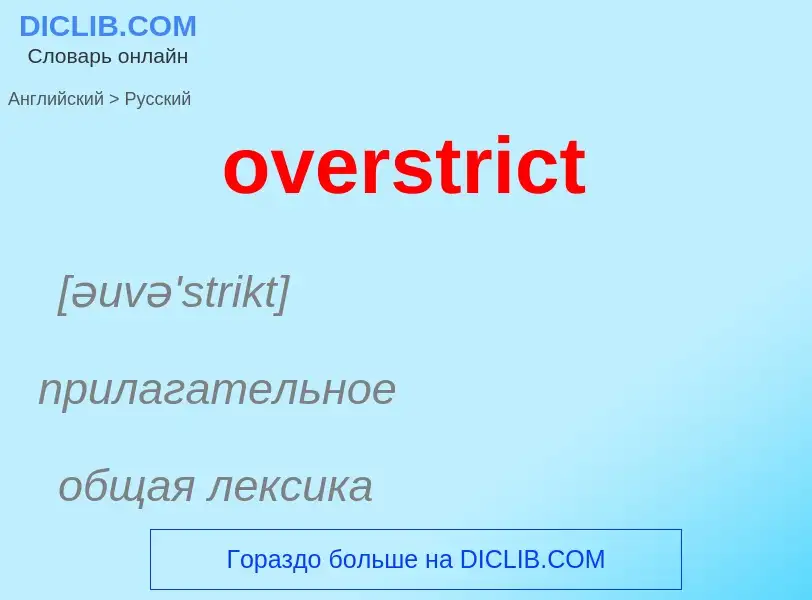 DICLIB.COM
Словарь онлайн

Английский > Русский

overstrict

[əuvə'strikt]

прилагательное

общая лексика

Гораздо больше на DICLIB.COM